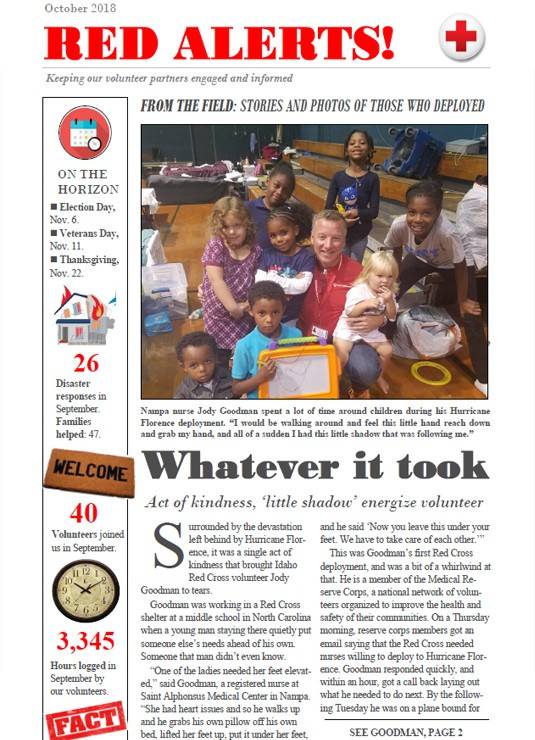 October 2018

RED ALERTS!

Keeping our volunteer partners engaged and informed

ON THE HORIZON

■ Election Day, Nov. 6.
■ Veterans Day, Nov. 11.
■ Thanksgiving, Nov. 22.

26

Disaster responses in September. Families helped: 47.

WELCOME

40

Volunteers joined us in September.

3,345

Hours logged in September by our volunteers.

FACT

FROM THE FIELD: STORIES AND PHOTOS OF THOSE WHO DEPLOYED

Nampa nurse Jody Goodman spent a lot of time around children during his Hurricane Florence deployment. "I would be walking around and feel this little hand reach down and grab my hand, and all of a sudden I had this little shadow that was following me."

Whatever it took

Act of kindness, 'little shadow' energize volunteer

Surrounded by the devastation left behind by Hurricane Florence, it was a single act of kindness that brought Idaho Red Cross volunteer Jody Goodman to tears.

Goodman was working in a Red Cross shelter at a middle school in North Carolina when a young man staying there quietly put someone else's needs ahead of his own. Someone that man didn't even know.

"One of the ladies needed her feet elevated," said Goodman, a registered nurse at Saint Alphonsus Medical Center in Nampa. "She had heart issues and so he walks up and he grabs his own pillow off his own bed, lifted her feet up, put it under her feet, and he said 'Now you leave this under your feet. We have to take care of each other.'"

This was Goodman's first Red Cross deployment, and was a bit of a whirlwind at that. He is a member of the Medical Reserve Corps, a national network of volunteers organized to improve the health and safety of their communities. On a Thursday morning, reserve corps members got an email saying that the Red Cross needed nurses willing to deploy to Hurricane Florence. Goodman responded quickly, and within an hour, got a call back laying out what he needed to do next. By the following Tuesday he was on a plane bound for

SEE GOODMAN, PAGE 2